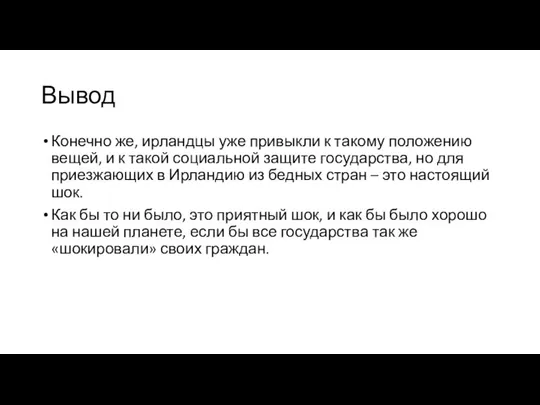 Вывод

• Конечно же, ирландцы уже привыкли к такому положению вещей, и к такой социальной защите государства, но для приезжающих в Ирландию из бедных стран – это настоящий шок.

• Как бы то ни было, это приятный шок, и как бы было хорошо на нашей планете, если бы все государства так же «шокировали» своих граждан.